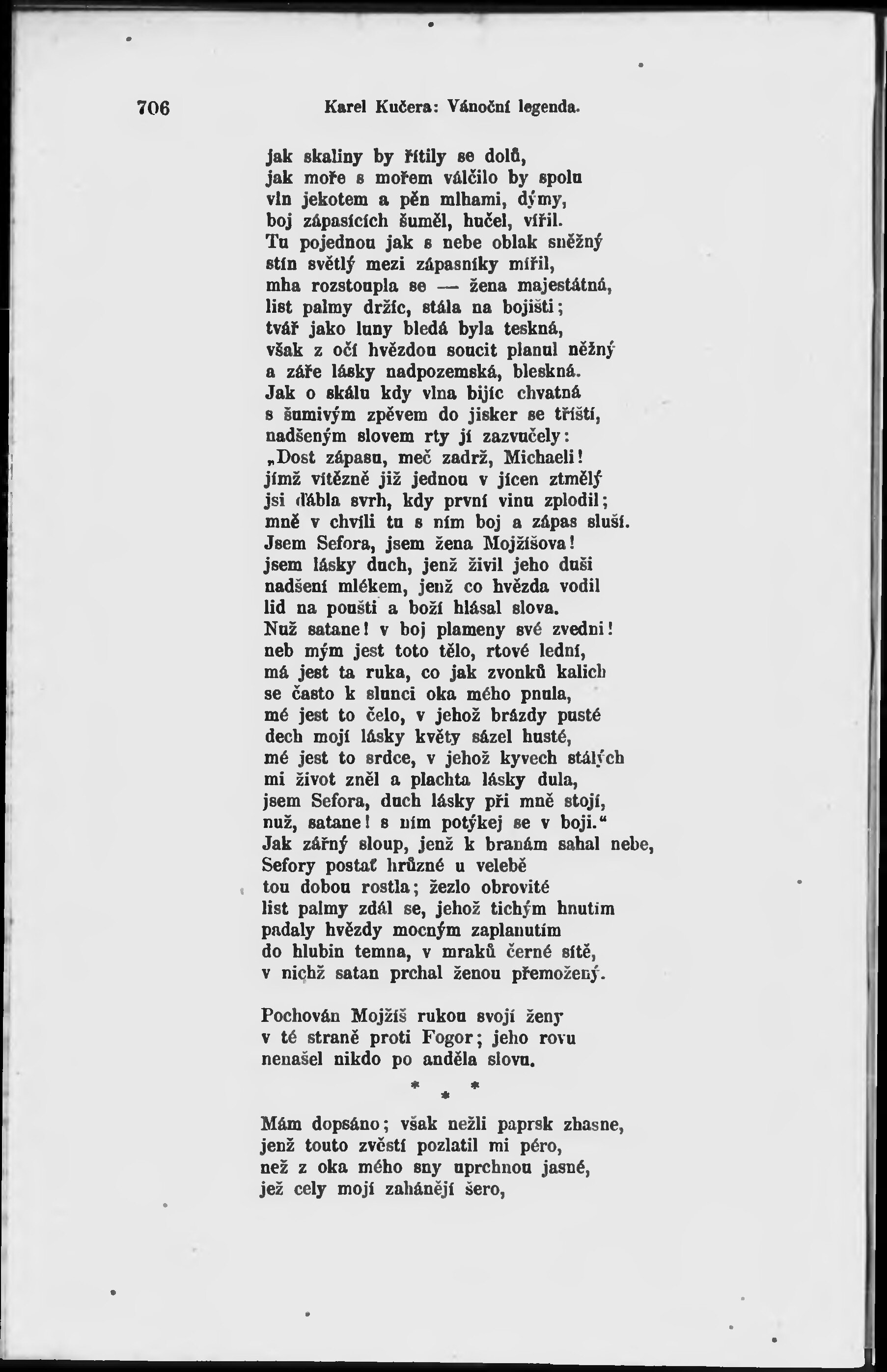 706 Karel Kučera: Vánoční legenda.

jak skaliny by řítily se dolů,
jak moře s mořem válčilo by spolu
vln jekotem a pěn mlhami, dýmy,
boj zápasících šuměl, hučel, vířil.
Tu pojednou jak s nebe oblak sněžný
stín světlý mezi zápasníky mířil,
mha rozstoupla se — žena majestátná,
list palmy držíc, stála na bojišti;
tvář jako luny bledá byla teskná,
však z očí hvězdou soucit planul něžný
a záře lásky nadpozemská, bleskná.
Jak o skálu kdy vlna bijíc chvatná
s šumivým zpěvem do jisker se tříští,
nadšeným slovem rty jí zazvučely:
„Dost zápasu, meč zadrž, Michaeli!
jímž vítězně již jednou v jícen ztmělý
jsi ďábla svrh, kdy první vinu zplodil;
mně v chvíli tu s ním boj a zápas sluší.
Jsem Sefora, jsem žena Mojžíšova!
jsem lásky duch, jenž živil jeho duši
nadšení mlékem, jenž co hvězda vodil
lid na poušti a boží hlásal slova.
Nuž satane! v boj plameny své zvedni!
neb mým jest toto tělo, rtové lední,
má jest ta ruka, co jak zvonků kalich
se často k slunci oka mého pnula,
mé jest to čelo, v jehož brázdy pusté
dech mojí lásky květy sázel husté,
mé jest to srdce, v jehož kyvech stálých
mi život zněl a plachta lásky dula,
jsem Sefora, duch lásky při mně stojí,
nuž, satane! s ním potýkej se v boji.“
Jak zářný sloup, jenž k branám sahal nebe,
Sefory postať hrůzné u velebě
tou dobou rostla; žezlo obrovité
list palmy zdál se, jehož tichým hnutím
padaly hvězdy mocným zaplanutím
do hlubin temna, v mraků černé sítě,
v nichž satan prchal ženou přemožený.

Pochován Mojžíš rukou svojí ženy
v té straně proti Fogor; jeho rovu
nenašel nikdo po anděla slovu.

* * *

Mám dopsáno; však nežli paprsk zhasne,
jenž touto zvěstí pozlatil mi péro,
než z oka mého sny uprchnou jasné,
jež cely mojí zahánějí šero,